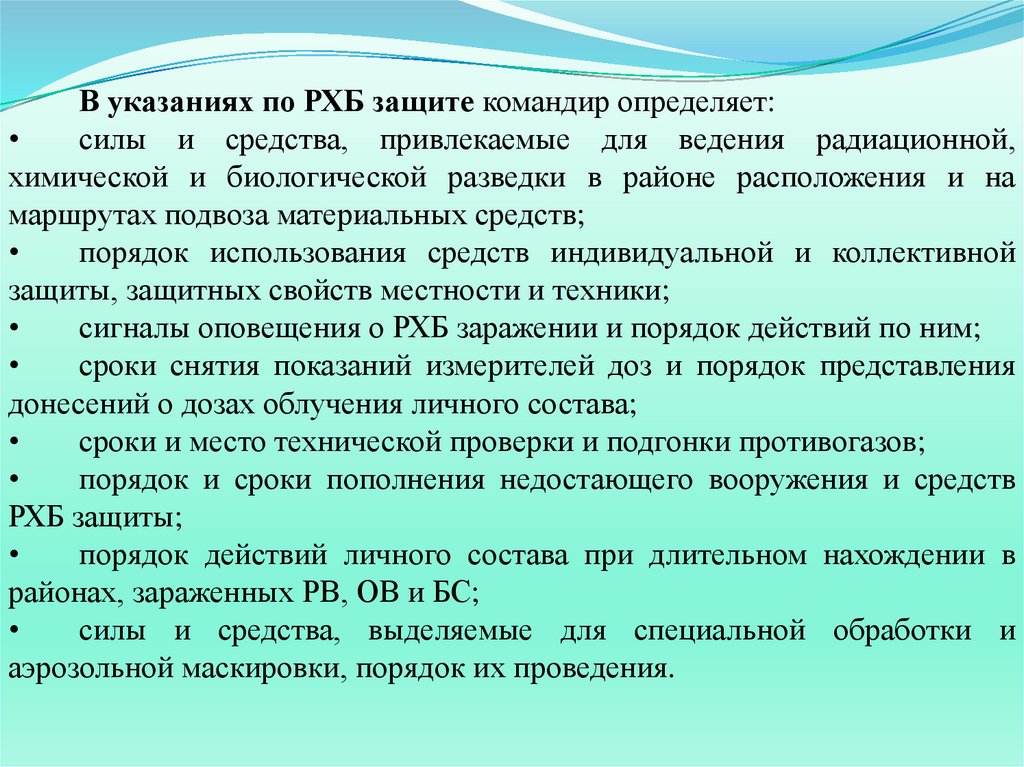 В указаниях по РХБ защите командир определяет:

• силы и средства, привлекаемые для ведения радиационной, химической и биологической разведки в районе расположения и на маршрутах подвоза материальных средств;

• порядок использования средств индивидуальной и коллективной защиты, защитных свойств местности и техники;

• сигналы оповещения о РХБ заражении и порядок действий по ним;

• сроки снятия показаний измерителей доз и порядок представления донесений о дозах облучения личного состава;

• сроки и место технической проверки и подгонки противогазов;

• порядок и сроки пополнения недостающего вооружения и средств РХБ защиты;

• порядок действий личного состава при длительном нахождении в районах, зараженных РВ, ОВ и БС;

• силы и средства, выделяемые для специальной обработки и аэрозольной маскировки, порядок их проведения.